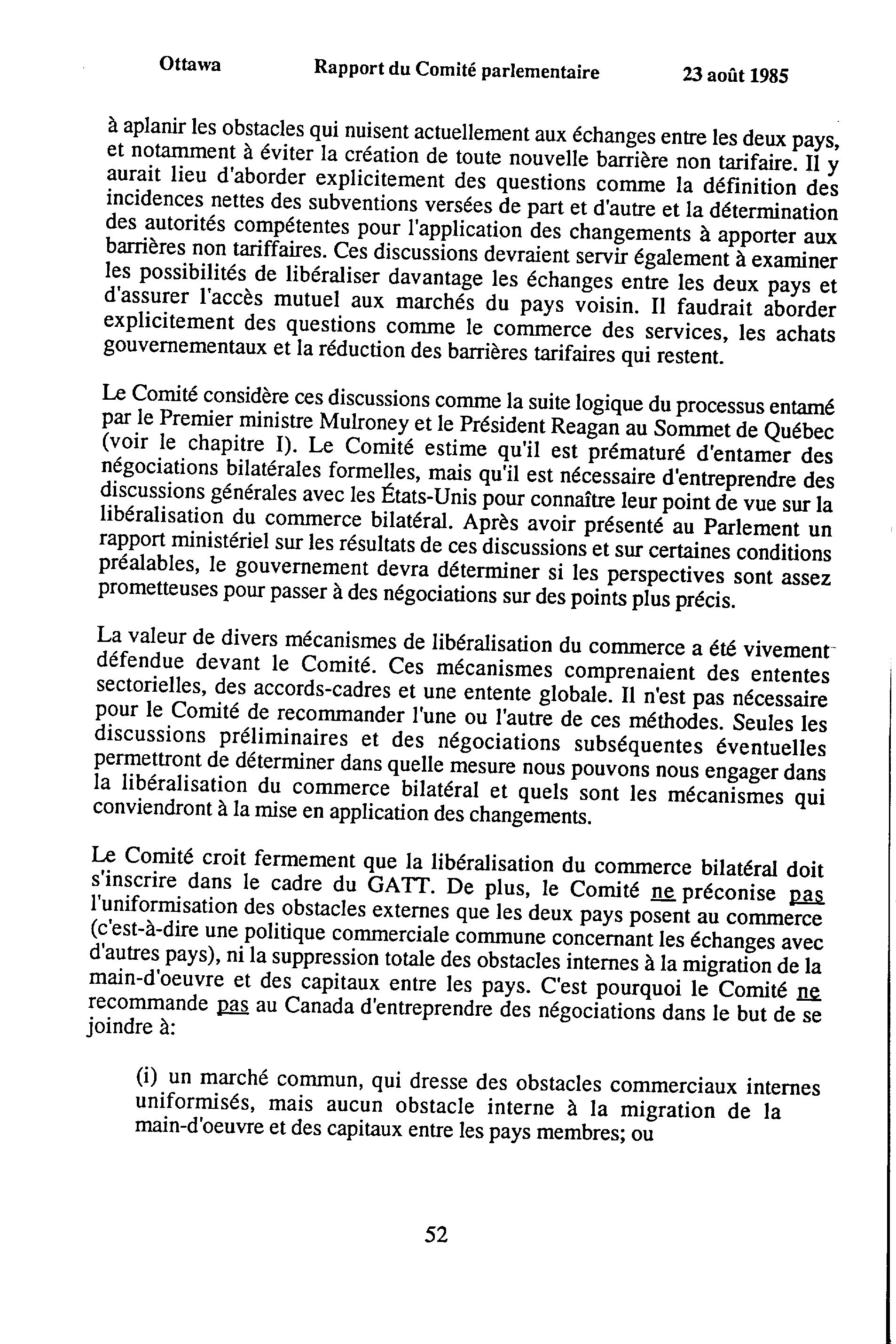 Ottawa Rapport du Comité parlementaire 23 août 1985

à aplanir les obstacles qui nuisent actuellement aux échanges entre les deux pays, et notamment à éviter la création de toute nouvelle barrière non tarifaire. Il y aurait lieu d'aborder explicitement des questions comme la définition des incidences nettes des subventions versées de part et d'autre et la détermination des autorités compétentes pour l'application des changements à apporter aux barrières non tariffaires. Ces discussions devraient servir également à examiner les possibilités de libéraliser davantage les échanges entre les deux pays et d'assurer l'accès mutuel aux marchés du pays voisin. Il faudrait aborder explicitement des questions comme le commerce des services, les achats gouvernementaux et la réduction des barrières tarifaires qui restent.

Le Comité considère ces discussions comme la suite logique du processus entamé par le Premier ministre Mulroney et le Président Reagan au Sommet de Québec (voir le chapitre I). Le Comité estime qu'il est prématuré d'entamer des négociations bilatérales formelles, mais qu'il est nécessaire d'entreprendre des discussions générales avec les États-Unis pour connaître leur point de vue sur la libéralisation du commerce bilatéral. Après avoir présenté au Parlement un rapport ministériel sur les résultats de ces discussions et sur certaines conditions préalables, le gouvernement devra déterminer si les perspectives sont assez prometteuses pour passer à des négociations sur des points plus précis.

La valeur de divers mécanismes de libéralisation du commerce a été vivement défendue devant le Comité. Ces mécanismes comprenaient des ententes sectorielles, des accords-cadres et une entente globale. Il n'est pas nécessaire pour le Comité de recommander l'une ou l'autre de ces méthodes. Seules les discussions préliminaires et des négociations subséquentes éventuelles permettront de déterminer dans quelle mesure nous pouvons nous engager dans la libéralisation du commerce bilatéral et quels sont les mécanismes qui conviendront à la mise en application des changements.

Le Comité croit fermement que la libéralisation du commerce bilatéral doit s'inscrire dans le cadre du GATT. De plus, le Comité ne préconise pas l'uniformisation des obstacles externes que les deux pays posent au commerce (c'est-à-dire une politique commerciale commune concernant les échanges avec d'autres pays), ni la suppression totale des obstacles internes à la migration de la main-d'oeuvre et des capitaux entre les pays. C'est pourquoi le Comité ne recommande pas au Canada d'entreprendre des négociations dans le but de se joindre à:

(i) un marché commun, qui dresse des obstacles commerciaux internes uniformisés, mais aucun obstacle interne à la migration de la main-d'oeuvre et des capitaux entre les pays membres; ou

52